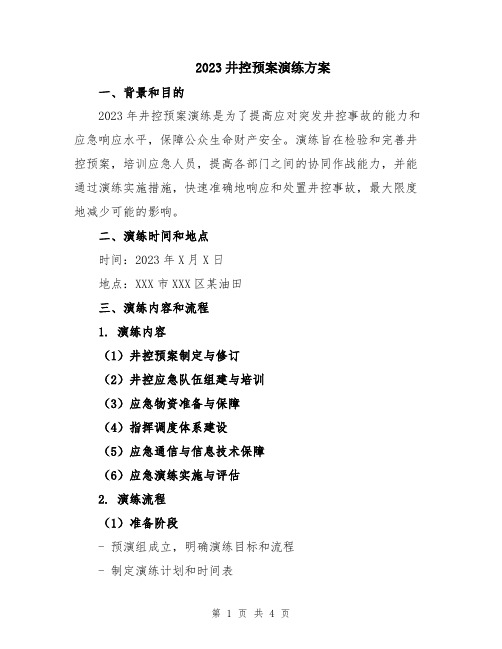 2023 井控预案演练方案

一、背景和目的

2023 年井控预案演练是为了提高应对突发井控事故的能力和应急响应水平，保障公众生命财产安全。演练旨在检验和完善井控预案，培训应急人员，提高各部门之间的协同作战能力，并能通过演练实施措施，快速准确地响应和处置井控事故，最大限度地减少可能的影响。

二、演练时间和地点

时间：2023 年 X 月 X 日

地点：XXX 市 XXX 区某油田

三、演练内容和流程

1. 演练内容

（1）井控预案制定与修订

（2）井控应急队伍组建与培训

（3）应急物资准备与保障

（4）指挥调度体系建设

（5）应急通信与信息技术保障

（6）应急演练实施与评估

2. 演练流程

（1）准备阶段

- 预演组成立，明确演练目标和流程

- 制定演练计划和时间表

第 1 页 共 4 页